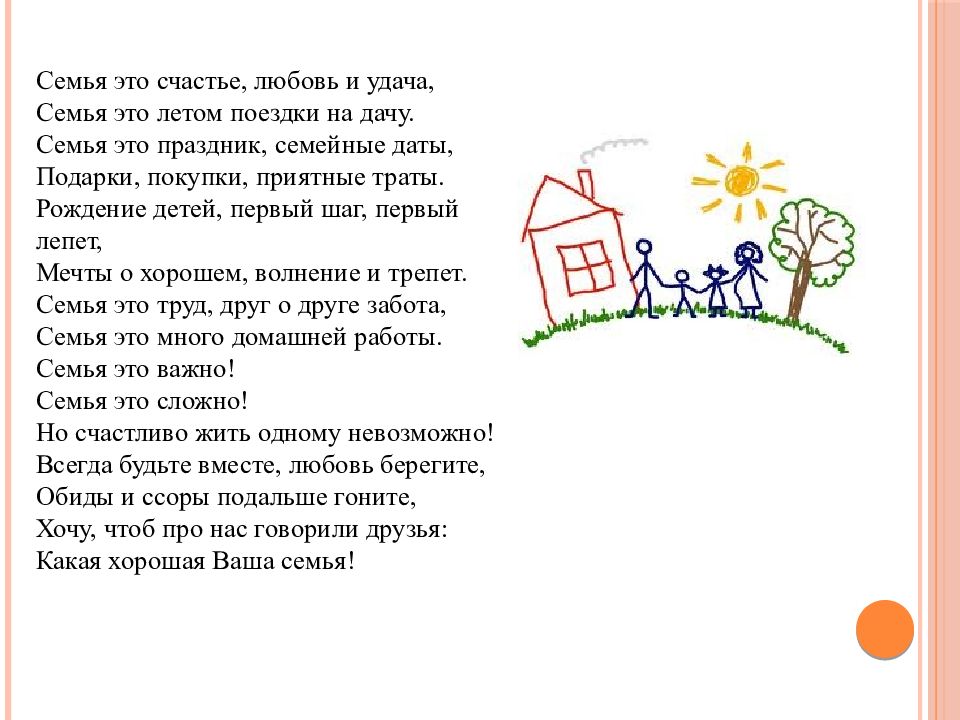 Семья это счастье, любовь и удача,
Семья это летом поездки на дачу.
Семья это праздник, семейные даты,
Подарки, покупки, приятные траты.
Рождение детей, первый шаг, первый лепет,
Мечты о хорошем, волнение и трепет.
Семья это труд, друг о друге забота,
Семья это много домашней работы.
Семья это важно!
Семья это сложно!
Но счастливо жить одному невозможно!
Всегда будьте вместе, любовь берегите,
Обиды и ссоры подальше гоните,
Хочу, чтоб про нас говорили друзья:
Какая хорошая Ваша семья!